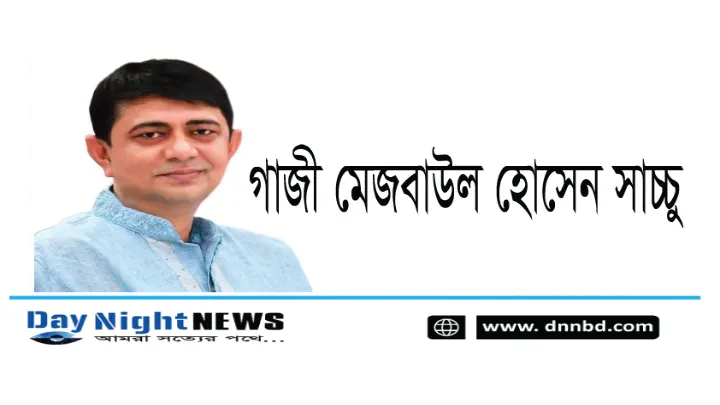 গাজী মেজবাউল হোসেন সাচ্চু

Day Night NEWS
আমরা সত্যের পথে...

www. dnnbd.com